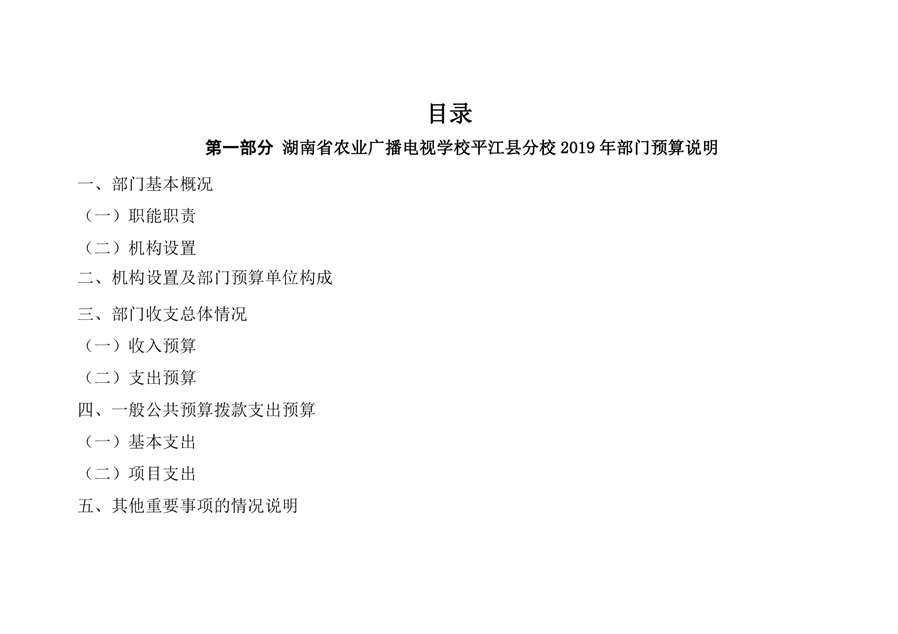 目录

第一部分 湖南省农业广播电视学校平江县分校 2019 年部门预算说明

一、部门基本概况

（一）职能职责

（二）机构设置

二、机构设置及部门预算单位构成

三、部门收支总体情况

（一）收入预算

（二）支出预算

四、一般公共预算拨款支出预算

（一）基本支出

（二）项目支出

五、其他重要事项的情况说明